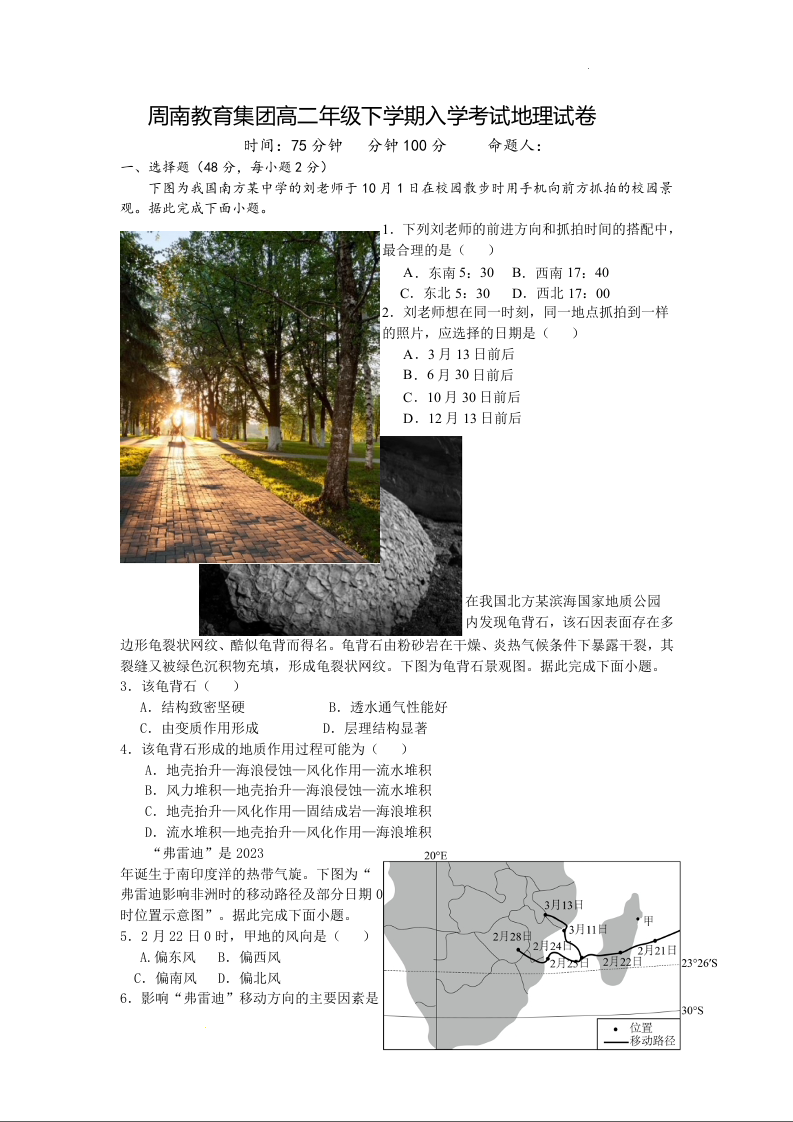 周南教育集团高二年级下学期入学考试地理试卷

时间：75 分钟　分钟 100 分　命题人：

一、选择题（48 分，每小题 2 分）

下图为我国南方某中学的刘老师于 10 月 1 日在校园散步时用手机向前方抓拍的校园景观。据此完成下面小题。

1．下列刘老师的前进方向和抓拍时间的搭配中，最合理的是（　）

A．东南 5：30　B．西南 17：40

C．东北 5：30　D．西北 17：00

2．刘老师想在同一时刻，同一地点抓拍到一样的照片，应选择的日期是（　）

A．3 月 13 日前后

B．6 月 30 日前后

C．10 月 30 日前后

D．12 月 13 日前后

在我国北方某滨海国家地质公园内发现龟背石，该石因表面存在多边形龟裂状网纹、酷似龟背而得名。龟背石由粉砂岩在干燥、炎热气候条件下暴露干裂，其裂缝又被绿色沉积物充填，形成龟裂状网纹。下图为龟背石景观图。据此完成下面小题。

3．该龟背石（　）

A．结构致密坚硬　B．透水通气性能好

C．由变质作用形成　D．层理结构显著

4．该龟背石形成的地质作用过程可能为（　）

A．地壳抬升—海浪侵蚀—风化作用—流水堆积

B．风力堆积—地壳抬升—海浪侵蚀—流水堆积

C．地壳抬升—风化作用—固结成岩—海浪堆积

D．流水堆积—地壳抬升—风化作用—海浪堆积

“弗雷迪”是 2023 年诞生于南印度洋的热带气旋。下图为“弗雷迪影响非洲时的移动路径及部分日期 0 时位置示意图”。据此完成下面小题。

5．2 月 22 日 0 时，甲地的风向是（　）

A.偏东风　B．偏西风

C．偏南风　D．偏北风

6．影响“弗雷迪”移动方向的主要因素是

20°E

3月13日

3月11日

甲

2月28日

2月24日

2月23日

2月22日

2月21日

23°26′S

30°S

位置

移动路径